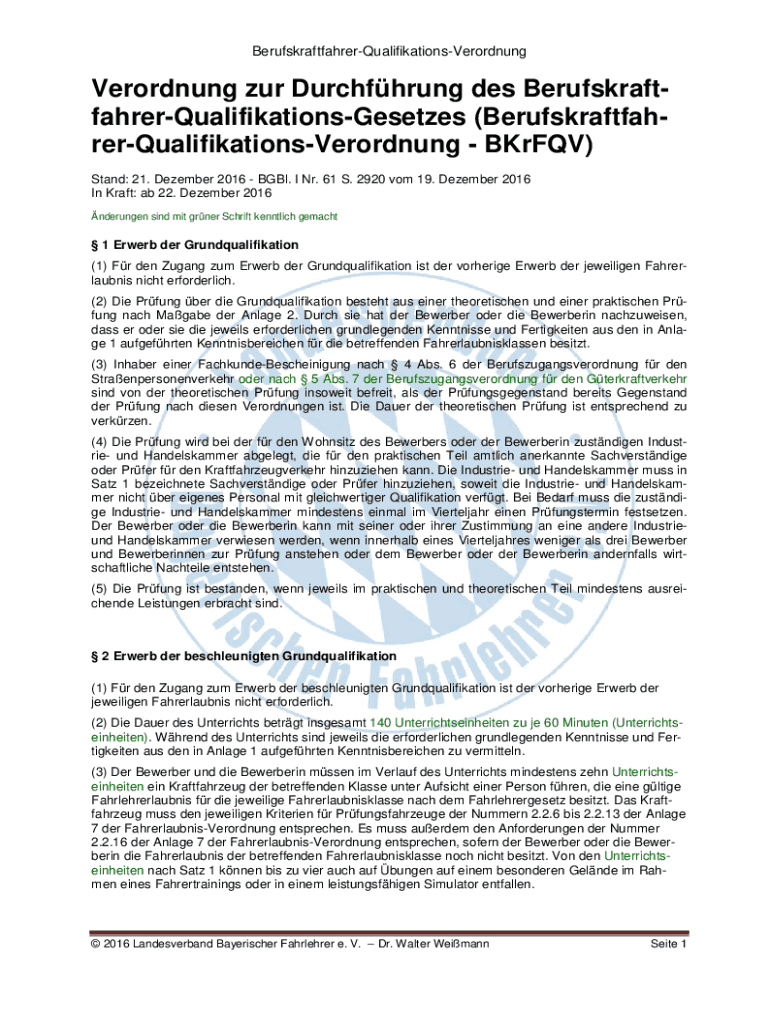 Berufskraftfahrer-Qualifikations-Verordnung

Verordnung zur Durchführung des Berufskraftfahrer-Qualifikations-Gesetzes (Berufskraftfahrer-Qualifikations-Verordnung - BKrFQV)

Stand: 21. Dezember 2016 - BGBl. I Nr. 61 S. 2920 vom 19. Dezember 2016
In Kraft: ab 22. Dezember 2016

Änderungen sind mit grüner Schrift kenntlich gemacht

§ 1 Erwerb der Grundqualifikation

(1) Für den Zugang zum Erwerb der Grundqualifikation ist der vorherige Erwerb der jeweiligen Fahrerlaubnis nicht erforderlich.

(2) Die Prüfung über die Grundqualifikation besteht aus einer theoretischen und einer praktischen Prüfung nach Maßgabe der Anlage 2. Durch sie hat der Bewerber oder die Bewerberin nachzuweisen, dass er oder sie die jeweils erforderlichen grundlegenden Kenntnisse und Fertigkeiten aus den in Anlage 1 aufgeführten Kenntnisbereichen für die betreffenden Fahrerlaubnisklassen besitzt.

(3) Inhaber einer Fachkunde-Bescheinigung nach § 4 Abs. 6 der Berufszugangsverordnung für den Straßenpersonenverkehr oder nach § 5 Abs. 7 der Berufszugangsverordnung für den Güterkraftverkehr sind von der theoretischen Prüfung insoweit befreit, als der Prüfungsgegenstand bereits Gegenstand der Prüfung nach diesen Verordnungen ist. Die Dauer der theoretischen Prüfung ist entsprechend zu verkürzen.

(4) Die Prüfung wird bei der für den Wohnsitz des Bewerbers oder der Bewerberin zuständigen Industrie- und Handelskammer abgelegt, die für den praktischen Teil amtlich anerkannte Sachverständige oder Prüfer für den Kraftfahrzeugverkehr hinzuziehen kann. Die Industrie- und Handelskammer muss in Satz 1 bezeichnete Sachverständige oder Prüfer hinzuziehen, soweit die Industrie- und Handelskammer nicht über eigenes Personal mit gleichwertiger Qualifikation verfügt. Bei Bedarf muss die zuständige Industrie- und Handelskammer mindestens einmal im Vierteljahr einen Prüfungstermin festsetzen. Der Bewerber oder die Bewerberin kann mit seiner oder ihrer Zustimmung an eine andere Industrie- und Handelskammer verwiesen werden, wenn innerhalb eines Vierteljahres weniger als drei Bewerber und Bewerberinnen zur Prüfung anstehen oder dem Bewerber oder der Bewerberin andernfalls wirtschaftliche Nachteile entstehen.

(5) Die Prüfung ist bestanden, wenn jeweils im praktischen und theoretischen Teil mindestens ausreichende Leistungen erbracht sind.

§ 2 Erwerb der beschleunigten Grundqualifikation

(1) Für den Zugang zum Erwerb der beschleunigten Grundqualifikation ist der vorherige Erwerb der jeweiligen Fahrerlaubnis nicht erforderlich.

(2) Die Dauer des Unterrichts beträgt insgesamt 140 Unterrichtseinheiten zu je 60 Minuten (Unterrichtseinheiten). Während des Unterrichts sind jeweils die erforderlichen grundlegenden Kenntnisse und Fertigkeiten aus den in Anlage 1 aufgeführten Kenntnisbereichen zu vermitteln.

(3) Der Bewerber und die Bewerberin müssen im Verlauf des Unterrichts mindestens zehn Unterrichtseinheiten ein Kraftfahrzeug der betreffenden Klasse unter Aufsicht einer Person führen, die eine gültige Fahrlehrerlaubnis für die jeweilige Fahrerlaubnisklasse nach dem Fahrlehrergesetz besitzt. Das Kraftfahrzeug muss den jeweiligen Kriterien für Prüfungsfahrzeuge der Nummern 2.2.6 bis 2.2.13 der Anlage 7 der Fahrerlaubnis-Verordnung entsprechen. Es muss außerdem den Anforderungen der Nummer 2.2.16 der Anlage 7 der Fahrerlaubnis-Verordnung entsprechen, sofern der Bewerber oder die Bewerberin die Fahrerlaubnis der betreffenden Fahrerlaubnisklasse noch nicht besitzt. Von den Unterrichtseinheiten nach Satz 1 können bis zu vier auch auf Übungen auf einem besonderen Gelände im Rahmen eines Fahrertrainings oder in einem leistungsfähigen Simulator entfallen.

© 2016 Landesverband Bayerischer Fahrlehrer e. V. – Dr. Walter Weißmann

Seite 1